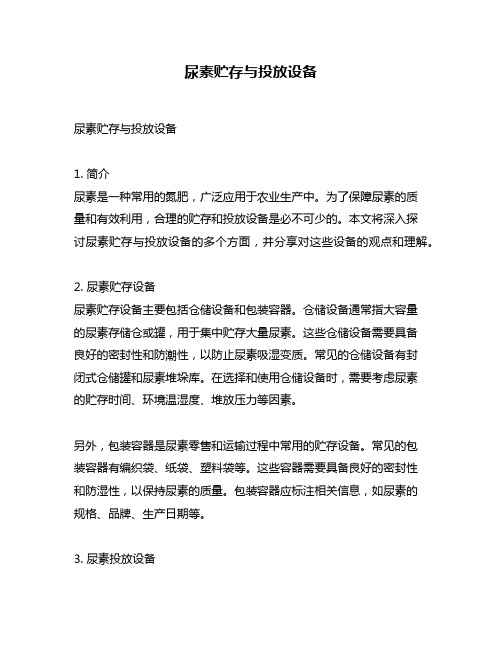 尿素贮存与投放设备

尿素贮存与投放设备

1. 简介
尿素是一种常用的氮肥，广泛应用于农业生产中。为了保障尿素的质量和有效利用，合理的贮存和投放设备是必不可少的。本文将深入探讨尿素贮存与投放设备的多个方面，并分享对这些设备的观点和理解。

2. 尿素贮存设备
尿素贮存设备主要包括仓储设备和包装容器。仓储设备通常指大容量的尿素存储仓或罐，用于集中贮存大量尿素。这些仓储设备需要具备良好的密封性和防潮性，以防止尿素吸湿变质。常见的仓储设备有封闭式仓储罐和尿素堆垛库。在选择和使用仓储设备时，需要考虑尿素的贮存时间、环境温湿度、堆放压力等因素。

另外，包装容器是尿素零售和运输过程中常用的贮存设备。常见的包装容器有编织袋、纸袋、塑料袋等。这些容器需要具备良好的密封性和防湿性，以保持尿素的质量。包装容器应标注相关信息，如尿素的规格、品牌、生产日期等。

3. 尿素投放设备